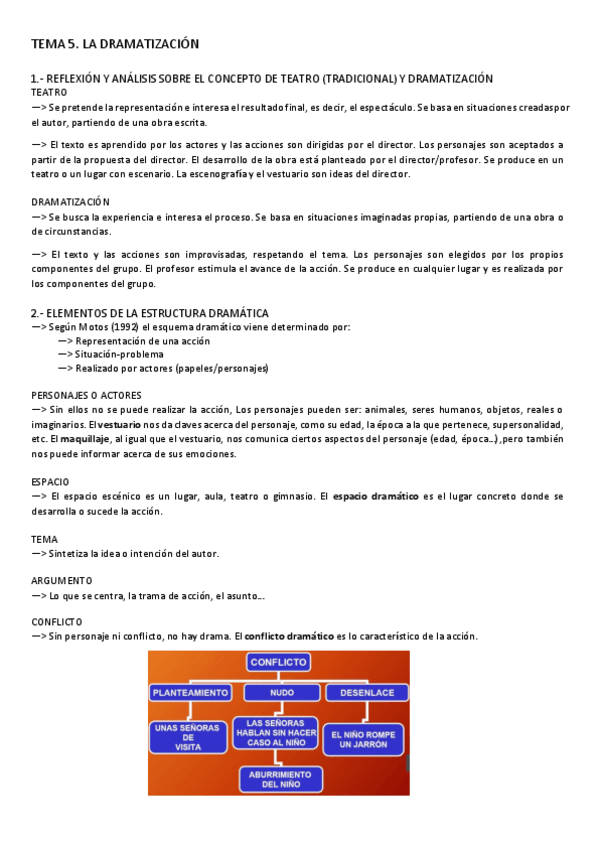 TEMA 5. LA DRAMATIZACIÓN

1.- REFLEXIÓN Y ANÁLISIS SOBRE EL CONCEPTO DE TEATRO (TRADICIONAL) Y DRAMATIZACIÓN
TEATRO
—> Se pretende la representación e interesa el resultado final, es decir, el espectáculo. Se basa en situaciones creadas por el autor, partiendo de una obra escrita.

—> El texto es aprendido por los actores y las acciones son dirigidas por el director. Los personajes son aceptados a partir de la propuesta del director. El desarrollo de la obra está planteado por el director/profesor. Se produce en un teatro o un lugar con escenario. La escenografía y el vestuario son ideas del director.

DRAMATIZACIÓN
—> Se busca la experiencia e interesa el proceso. Se basa en situaciones imaginadas propias, partiendo de una obra o de circunstancias.

—> El texto y las acciones son improvisadas, respetando el tema. Los personajes son elegidos por los propios componentes del grupo. El profesor estimula el avance de la acción. Se produce en cualquier lugar y es realizada por los componentes del grupo.

2.- ELEMENTOS DE LA ESTRUCTURA DRAMÁTICA
—> Según Motos (1992) el esquema dramático viene determinado por:
—> Representación de una acción
—> Situación-problema
—> Realizado por actores (papeles/personajes)

PERSONAJES O ACTORES
—> Sin ellos no se puede realizar la acción, Los personajes pueden ser: animales, seres humanos, objetos, reales o imaginarios. El vestuario nos da claves acerca del personaje, como su edad, la época a la que pertenece, su personalidad, etc. El maquillaje, al igual que el vestuario, nos comunica ciertos aspectos del personaje (edad, época...), pero también nos puede informar acerca de sus emociones.

ESPACIO
—> El espacio escénico es un lugar, aula, teatro o gimnasio. El espacio dramático es el lugar concreto donde se desarrolla o sucede la acción.

TEMA
—> Sintetiza la idea o intención del autor.

ARGUMENTO
—> Lo que se centra, la trama de acción, el asunto...

CONFLICTO
—> Sin personaje ni conflicto, no hay drama. El conflicto dramático es lo característico de la acción.

CONFLICTO
PLANTEAMIENTO
NUDO
DESENLACE
UNAS SEÑORAS DE VISITA
LAS SEÑORAS HABLAN SIN HACER CASO AL NIÑO
EL NIÑO ROMPE UN JARRÓN
ABURRIMIENTO DEL NIÑO